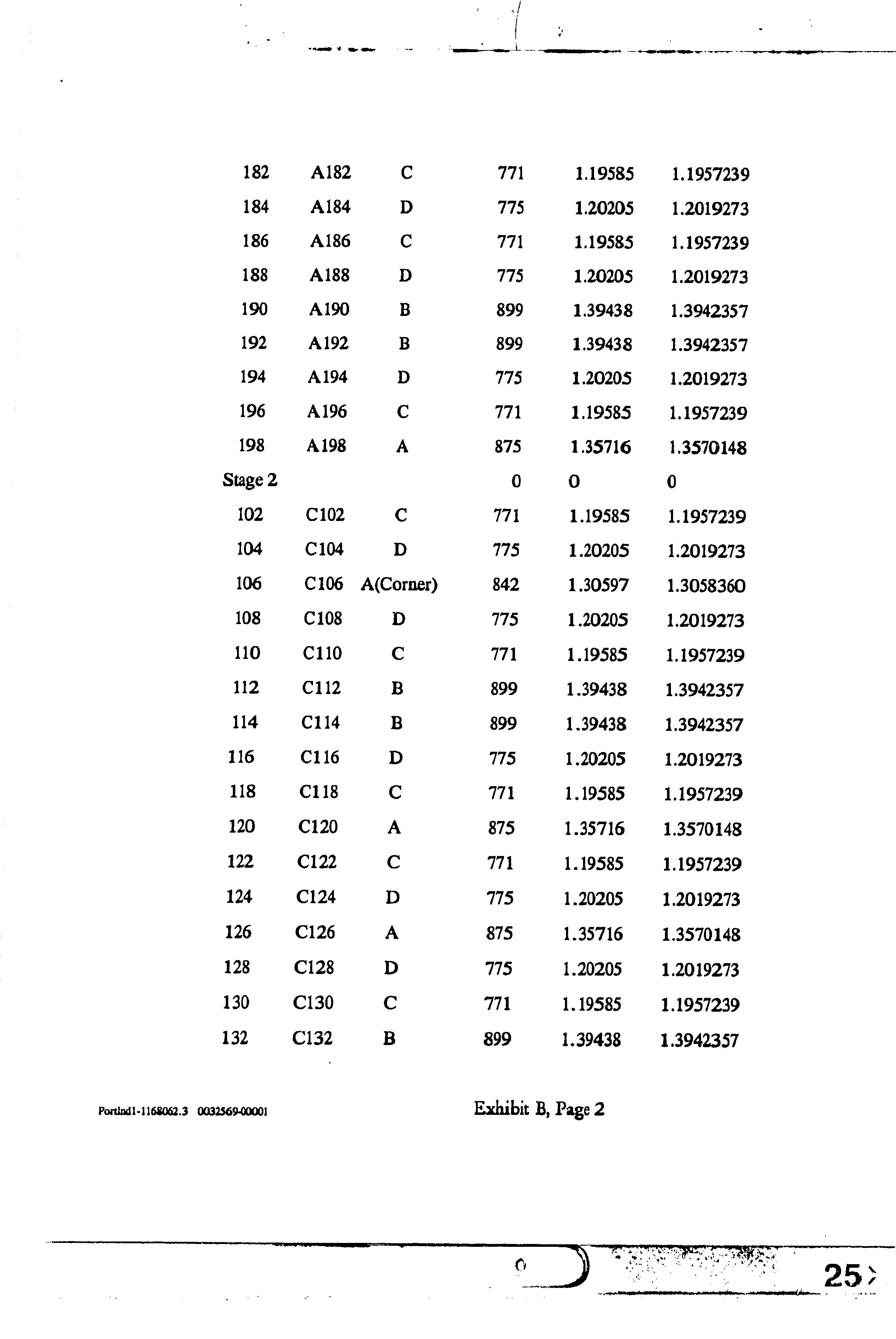 | | | | | | |
|---|---|---|---|---|---|
| 182 | A182 | C | 771 | 1.19585 | 1.1957239 |
| 184 | A184 | D | 775 | 1.20205 | 1.2019273 |
| 186 | A186 | C | 771 | 1.19585 | 1.1957239 |
| 188 | A188 | D | 775 | 1.20205 | 1.2019273 |
| 190 | A190 | B | 899 | 1.39438 | 1.3942357 |
| 192 | A192 | B | 899 | 1.39438 | 1.3942357 |
| 194 | A194 | D | 775 | 1.20205 | 1.2019273 |
| 196 | A196 | C | 771 | 1.19585 | 1.1957239 |
| 198 | A198 | A | 875 | 1.35716 | 1.3570148 |
| Stage 2 | | | 0 | 0 | 0 |
| 102 | C102 | C | 771 | 1.19585 | 1.1957239 |
| 104 | C104 | D | 775 | 1.20205 | 1.2019273 |
| 106 | C106 | A(Corner) | 842 | 1.30597 | 1.3058360 |
| 108 | C108 | D | 775 | 1.20205 | 1.2019273 |
| 110 | C110 | C | 771 | 1.19585 | 1.1957239 |
| 112 | C112 | B | 899 | 1.39438 | 1.3942357 |
| 114 | C114 | B | 899 | 1.39438 | 1.3942357 |
| 116 | C116 | D | 775 | 1.20205 | 1.2019273 |
| 118 | C118 | C | 771 | 1.19585 | 1.1957239 |
| 120 | C120 | A | 875 | 1.35716 | 1.3570148 |
| 122 | C122 | C | 771 | 1.19585 | 1.1957239 |
| 124 | C124 | D | 775 | 1.20205 | 1.2019273 |
| 126 | C126 | A | 875 | 1.35716 | 1.3570148 |
| 128 | C128 | D | 775 | 1.20205 | 1.2019273 |
| 130 | C130 | C | 771 | 1.19585 | 1.1957239 |
| 132 | C132 | B | 899 | 1.39438 | 1.3942357 |

Portlnd1-1168062.3 0032569-00001

Exhibit B, Page 2

25